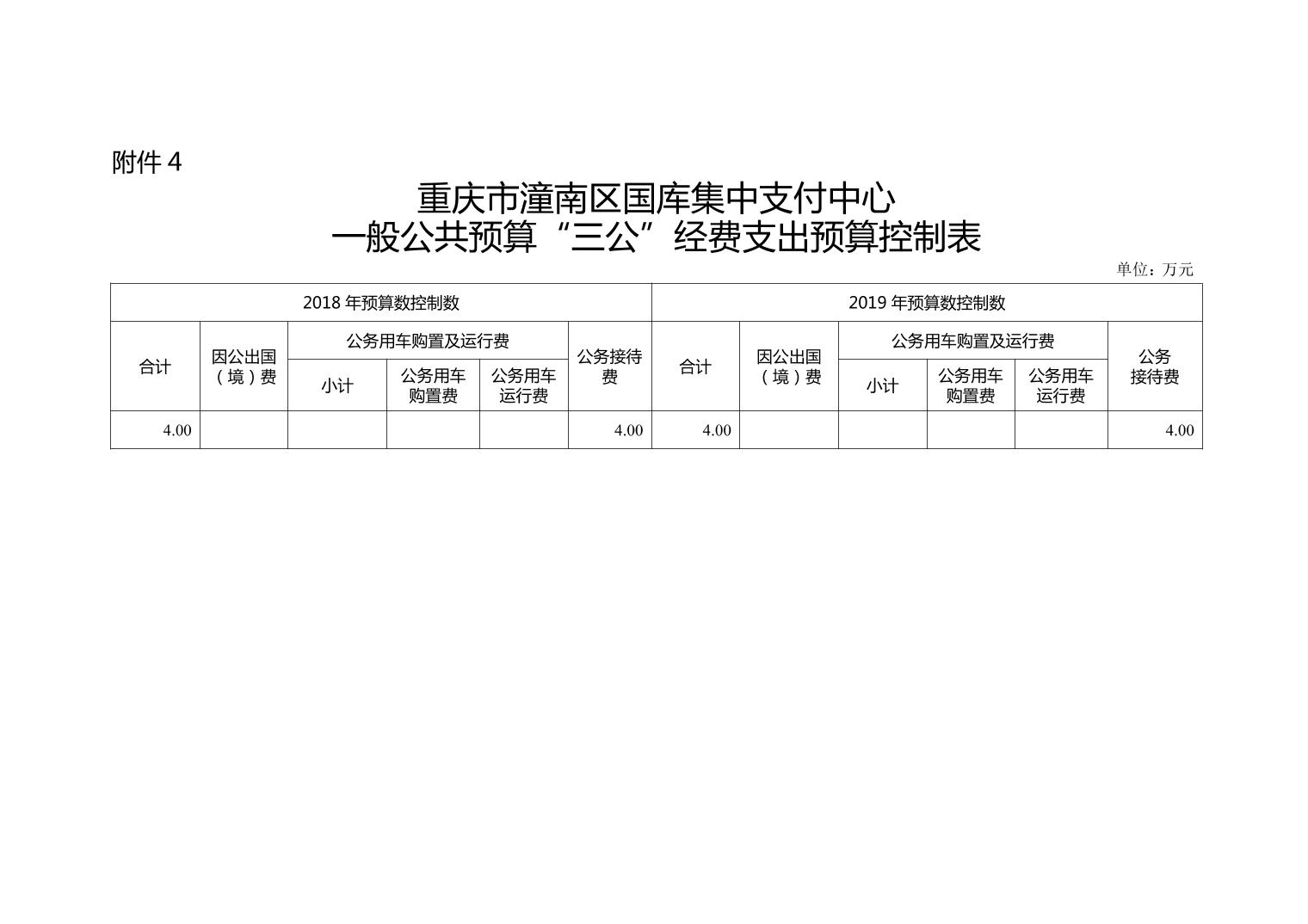 附件4

重庆市潼南区国库集中支付中心
一般公共预算“三公”经费支出预算控制表

单位：万元

| 2018年预算数控制数 | | | | | | 2019年预算数控制数 | | | | | |
|---|---|---|---|---|---|---|---|---|---|---|---|
| 合计 | 因公出国（境）费 | 公务用车购置及运行费 | | | 公务接待费 | 合计 | 因公出国（境）费 | 公务用车购置及运行费 | | | 公务接待费 |
| | | 小计 | 公务用车购置费 | 公务用车运行费 | | | | 小计 | 公务用车购置费 | 公务用车运行费 | |
| 4.00 | | | | | 4.00 | 4.00 | | | | | 4.00 |